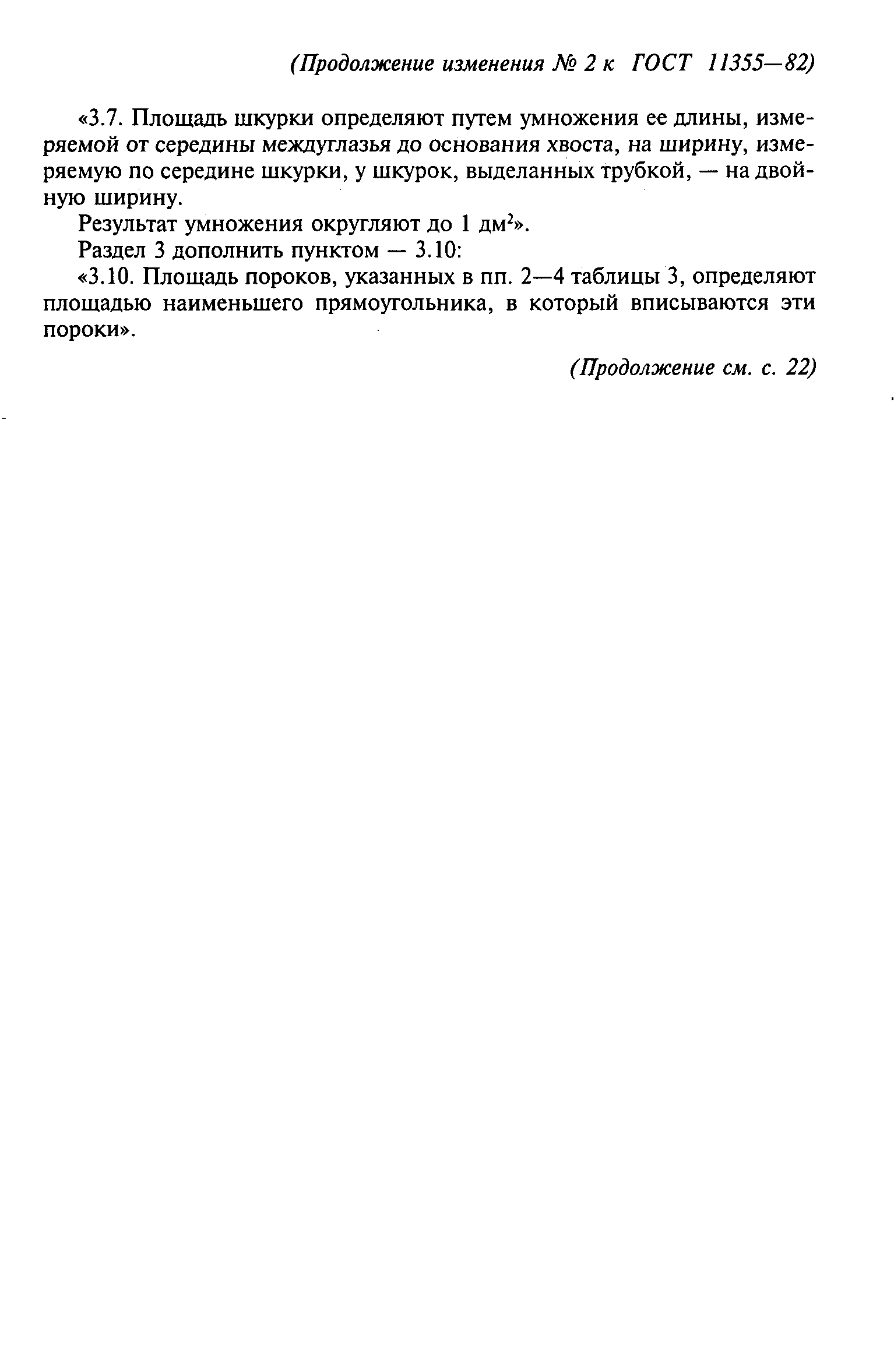 (Продолжение изменения № 2 к ГОСТ 11355—82)

«3.7. Площадь шкурки определяют путем умножения ее длины, измеряемой от середины междуглазья до основания хвоста, на ширину, измеряемую по середине шкурки, у шкурок, выделанных трубкой, — на двойную ширину.

Результат умножения округляют до 1 дм$^2$».

Раздел 3 дополнить пунктом — 3.10:

«3.10. Площадь пороков, указанных в пп. 2—4 таблицы 3, определяют площадью наименьшего прямоугольника, в который вписываются эти пороки».

(Продолжение см. с. 22)